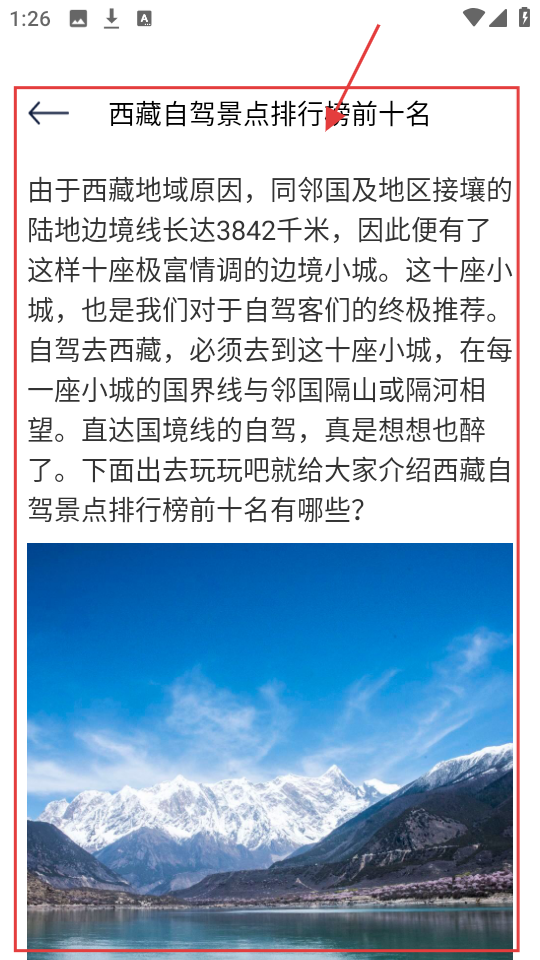 1:26

西藏自驾景点排行榜前十名

由于西藏地域原因，同邻国及地区接壤的陆地边境线长达3842千米，因此便有了这样十座极富情调的边境小城。这十座小城，也是我们对于自驾客们的终极推荐。自驾去西藏，必须去到这十座小城，在每一座小城的国界线与邻国隔山或隔河相望。直达国境线的自驾，真是想想也醉了。下面出去玩玩吧就给大家介绍西藏自驾景点排行榜前十名有哪些？